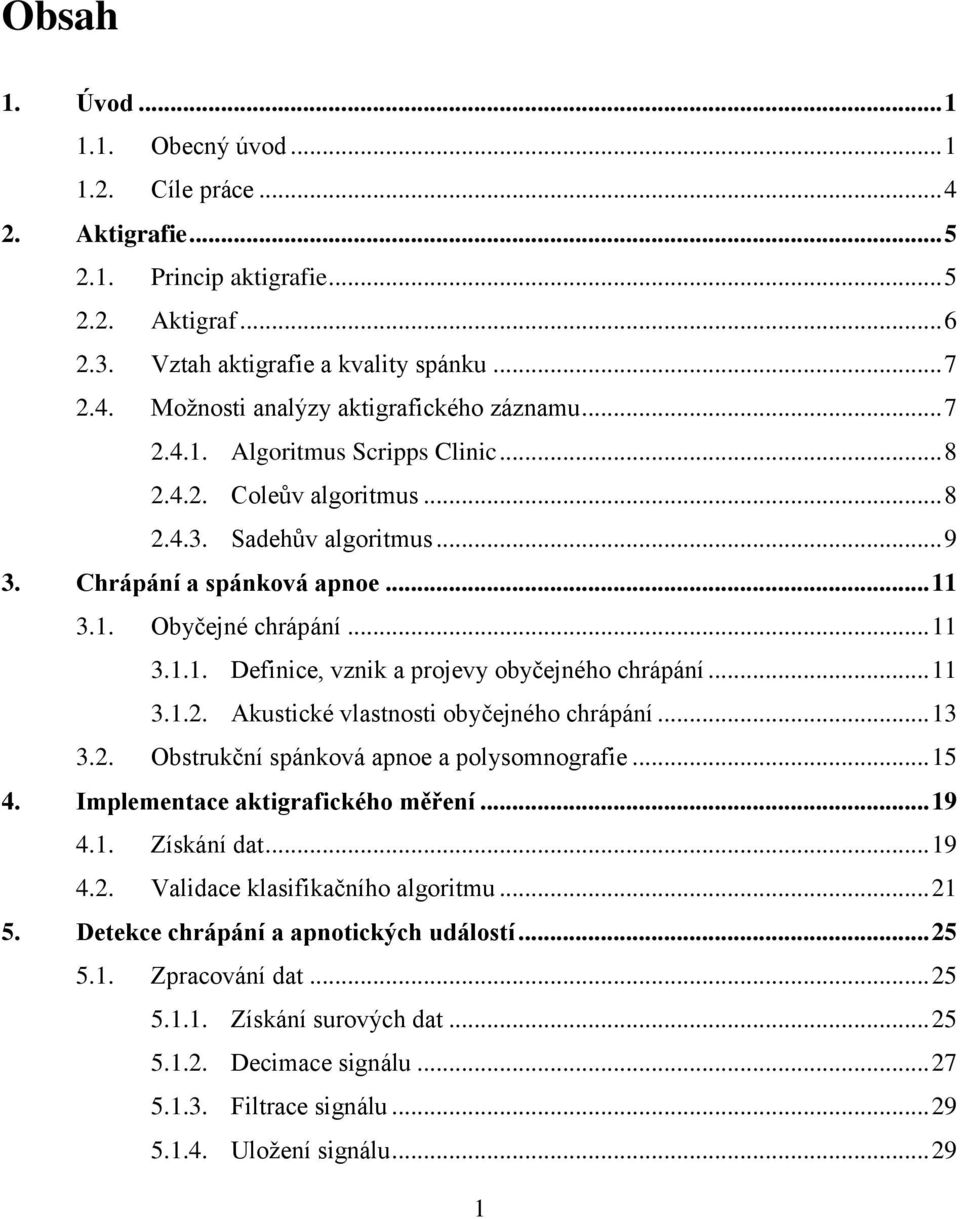 Obsah

1. Úvod ... 1
1.1. Obecný úvod ... 1
1.2. Cíle práce ... 4
2. Aktigrafie ... 5
2.1. Princip aktigrafie ... 5
2.2. Aktigraf ... 6
2.3. Vztah aktigrafie a kvality spánku ... 7
2.4. Možnosti analýzy aktigrafického záznamu ... 7
2.4.1. Algoritmus Scripps Clinic ... 8
2.4.2. Coleův algoritmus ... 8
2.4.3. Sadehův algoritmus ... 9
3. Chrápání a spánková apnoe ... 11
3.1. Obyčejné chrápání ... 11
3.1.1. Definice, vznik a projevy obyčejného chrápání ... 11
3.1.2. Akustické vlastnosti obyčejného chrápání ... 13
3.2. Obstrukční spánková apnoe a polysomnografie ... 15
4. Implementace aktigrafického měření ... 19
4.1. Získání dat ... 19
4.2. Validace klasifikačního algoritmu ... 21
5. Detekce chrápání a apnotických událostí ... 25
5.1. Zpracování dat ... 25
5.1.1. Získání surových dat ... 25
5.1.2. Decimace signálu ... 27
5.1.3. Filtrace signálu ... 29
5.1.4. Uložení signálu ... 29

1